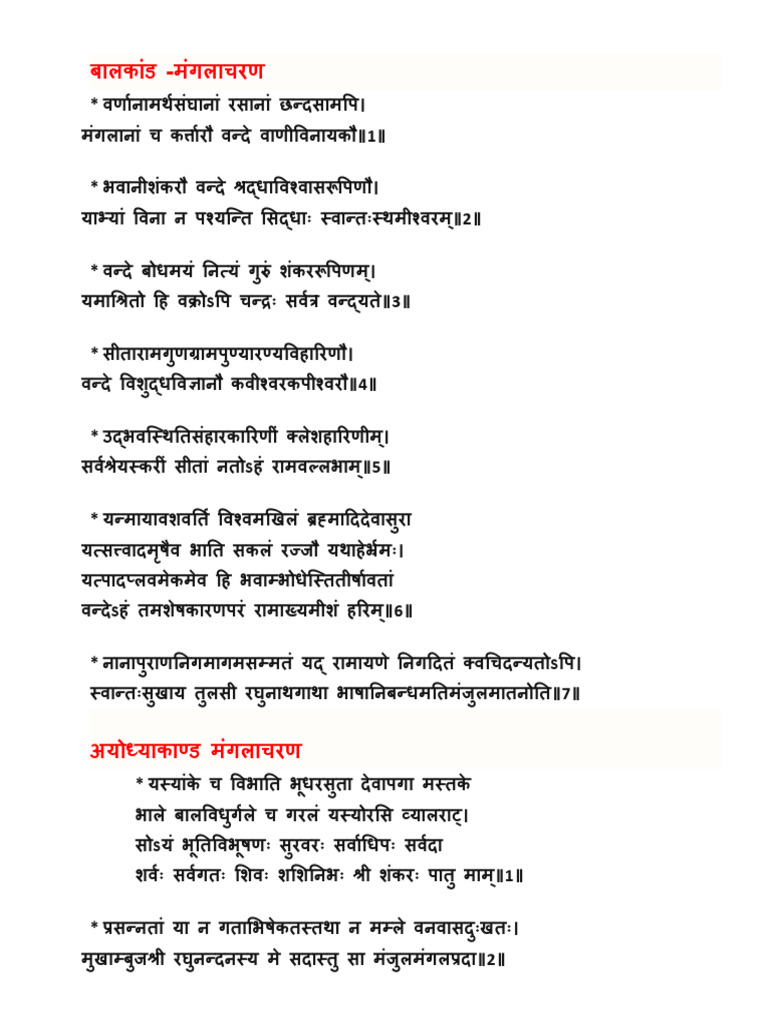 बालकांड -मंगलाचरण

* वर्णानामर्थसंघानां रसानां छन्दसामपि।
मंगलानां च कर्त्तारौ वन्दे वाणीविनायकौ॥1॥

* भवानीशंकरौ वन्दे श्रद्धाविश्वासरूपिणौ।
याभ्यां विना न पश्यन्ति सिद्धाः स्वान्तःस्थमीश्वरम्॥2॥

* वन्दे बोधमयं नित्यं गुरुं शंकररूपिणम्।
यमाश्रितो हि वक्रोऽपि चन्द्रः सर्वत्र वन्द्यते॥3॥

* सीतारामगुणग्रामपुण्यारण्यविहारिणौ।
वन्दे विशुद्धविज्ञानौ कवीश्वरकपीश्वरौ॥4॥

* उद्भवस्थितिसंहारकारिणीं क्लेशहारिणीम्।
सर्वश्रेयस्करीं सीतां नतोऽहं रामवल्लभाम्॥5॥

* यन्मायावशवर्ति विश्वमखिलं ब्रह्मादिदेवासुरा
यत्सत्त्वादमृषैव भाति सकलं रज्जौ यथाहेर्भ्रमः।
यत्पादप्लवमेकमेव हि भवाम्भोधेस्तितीर्षावतां
वन्देऽहं तमशेषकारणपरं रामाख्यमीशं हरिम्॥6॥

* नानापुराणनिगमागमसम्मतं यद् रामायणे निगदितं क्वचिदन्यतोऽपि।
स्वान्तःसुखाय तुलसी रघुनाथगाथा भाषानिबन्धमतिमंजुलमातनोति॥7॥

अयोध्याकाण्ड मंगलाचरण

* यस्यांके च विभाति भूधरसुता देवापगा मस्तके
भाले बालविधुर्गले च गरलं यस्योरसि व्यालराट्।
सोऽयं भूतिविभूषणः सुरवरः सर्वाधिपः सर्वदा
शर्वः सर्वगतः शिवः शशिनिभः श्री शंकरः पातु माम्॥1॥

* प्रसन्नतां या न गताभिषेकतस्तथा न मम्ले वनवासदुःखतः।
मुखाम्बुजश्री रघुनन्दनस्य मे सदास्तु सा मंजुलमंगलप्रदा॥2॥